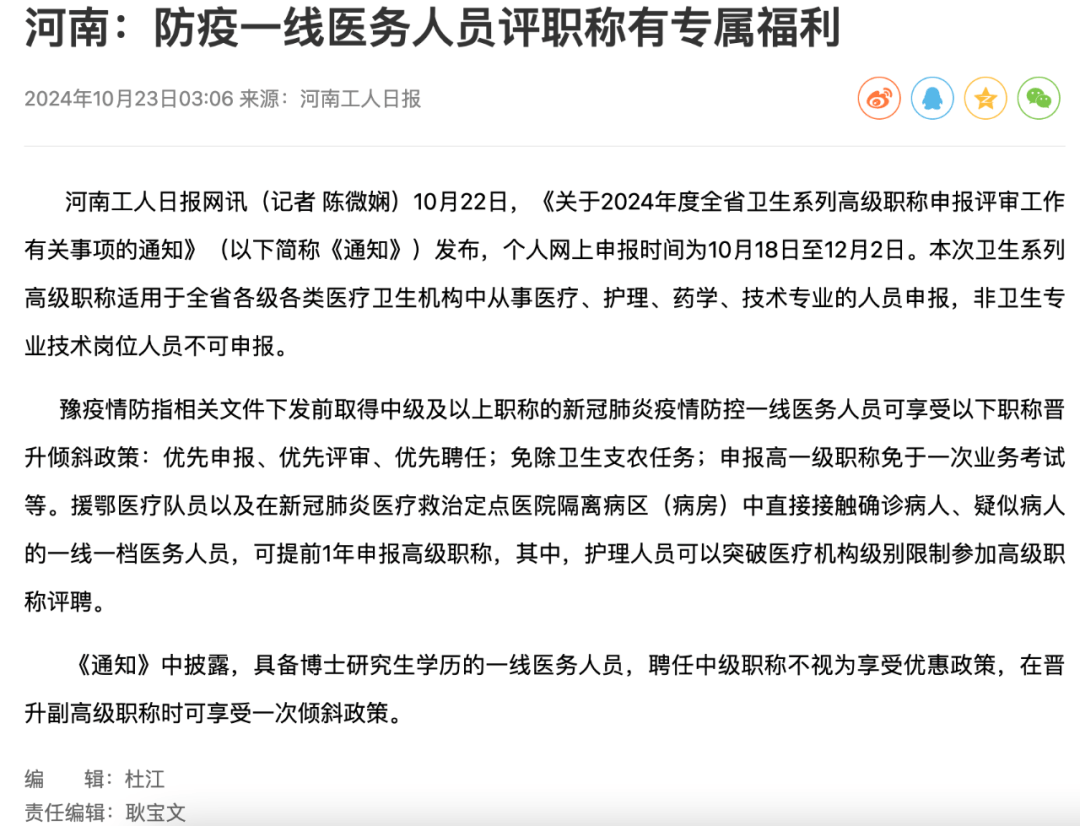 河南：防疫一线医务人员评职称有专属福利

2024年10月23日03:06 来源：河南工人日报

河南工人日报网讯（记者 陈微娴）10月22日，《关于2024年度全省卫生系列高级职称申报评审工作有关事项的通知》（以下简称《通知》）发布，个人网上申报时间为10月18日至12月2日。本次卫生系列高级职称适用于全省各级各类医疗卫生机构中从事医疗、护理、药学、技术专业的人员申报，非卫生专业技术岗位人员不可申报。

豫疫情防指相关文件下发前取得中级及以上职称的新冠肺炎疫情防控一线医务人员可享受以下职称晋升倾斜政策：优先申报、优先评审、优先聘任；免除卫生支农任务；申报高一级职称免于一次业务考试等。援鄂医疗队员以及在新冠肺炎医疗救治定点医院隔离病区（病房）中直接接触确诊病人、疑似病人的一线一档医务人员，可提前1年申报高级职称，其中，护理人员可以突破医疗机构级别限制参加高级职称评聘。

《通知》中披露，具备博士研究生学历的一线医务人员，聘任中级职称不视为享受优惠政策，在晋升副高级职称时可享受一次倾斜政策。

编　　辑：杜江
责任编辑：耿宝文